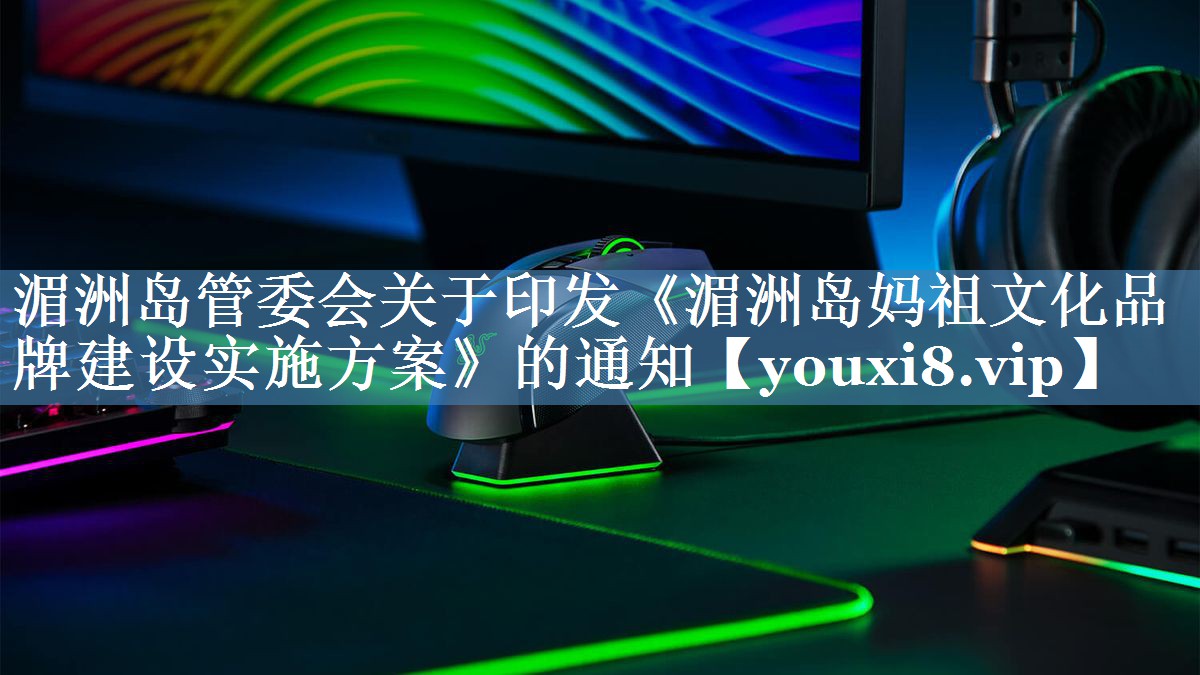 湄洲岛管委会关于印发《湄洲岛妈祖文化品牌建设实施方案》的通知【youxi8.vip】